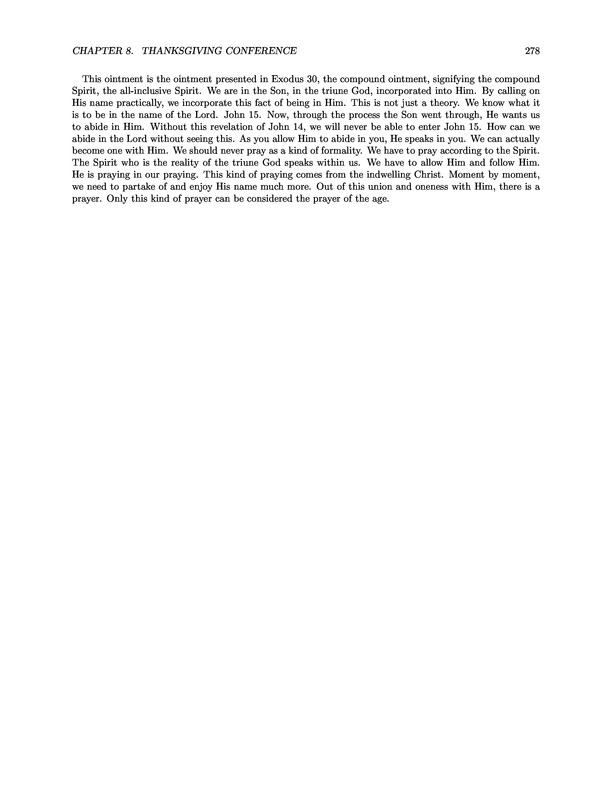 CHAPTER 8. THANKSGIVING CONFERENCE 278

This ointment is the ointment presented in Exodus 30, the compound ointment, signifying the compound Spirit, the all-inclusive Spirit. We are in the Son, in the triune God, incorporated into Him. By calling on His name practically, we incorporate this fact of being in Him. This is not just a theory. We know what it is to be in the name of the Lord. John 15. Now, through the process the Son went through, He wants us to abide in Him. Without this revelation of John 14, we will never be able to enter John 15. How can we abide in the Lord without seeing this. As you allow Him to abide in you, He speaks in you. We can actually become one with Him. We should never pray as a kind of formality. We have to pray according to the Spirit. The Spirit who is the reality of the triune God speaks within us. We have to allow Him and follow Him. He is praying in our praying. This kind of praying comes from the indwelling Christ. Moment by moment, we need to partake of and enjoy His name much more. Out of this union and oneness with Him, there is a prayer. Only this kind of prayer can be considered the prayer of the age.